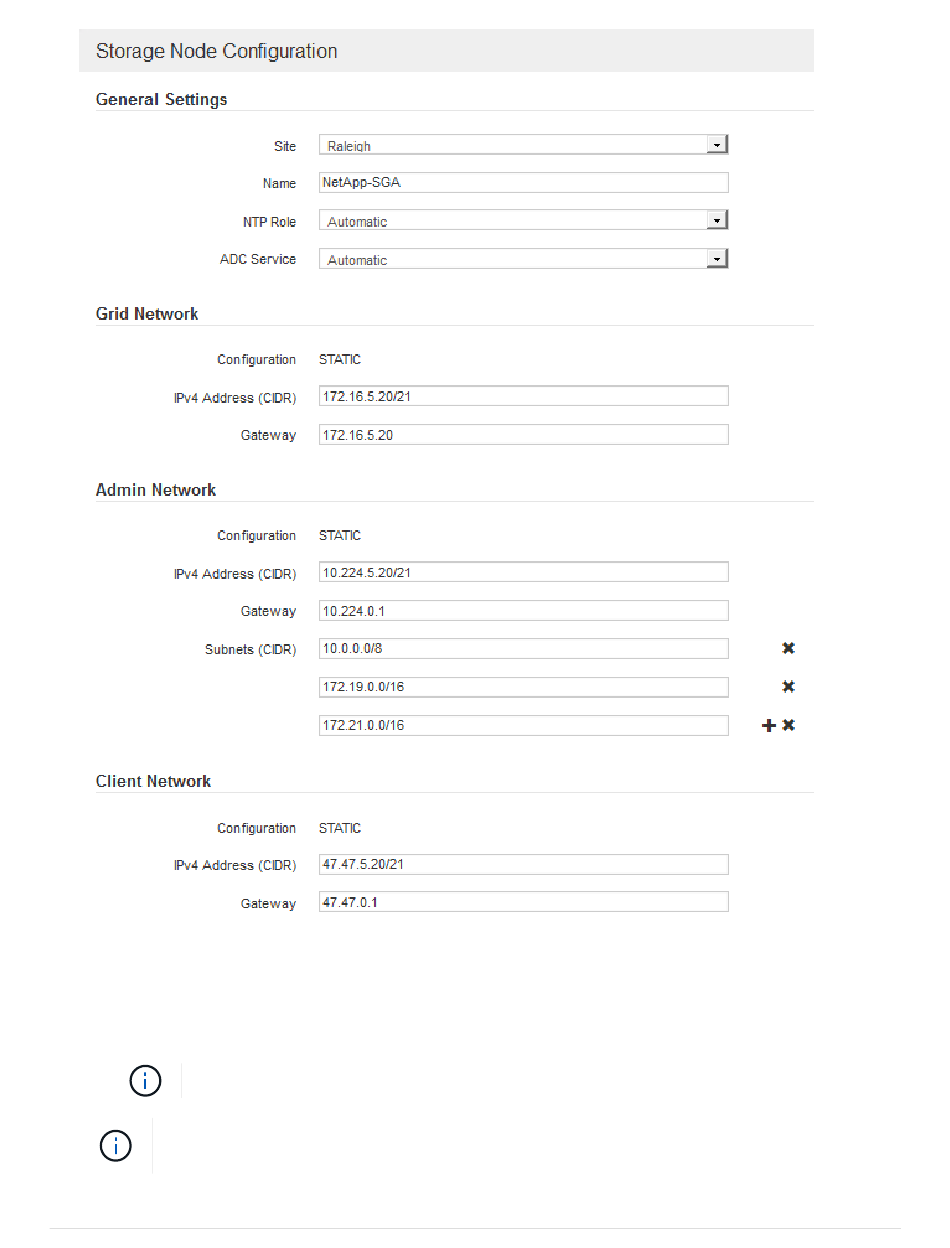 Storage Node Configuration

General Settings

Site Raleigh

Name NetApp-SGA

NTP Role Automatic

ADC Service Automatic

Grid Network

Configuration STATIC

IPv4 Address (CIDR) 172.16.5.20/21

Gateway 172.16.5.20

Admin Network

Configuration STATIC

IPv4 Address (CIDR) 10.224.5.20/21

Gateway 10.224.0.1

Subnets (CIDR) 10.0.0.0/8

172.19.0.0/16

172.21.0.0/16

Client Network

Configuration STATIC

IPv4 Address (CIDR) 47.47.5.20/21

Gateway 47.47.0.1